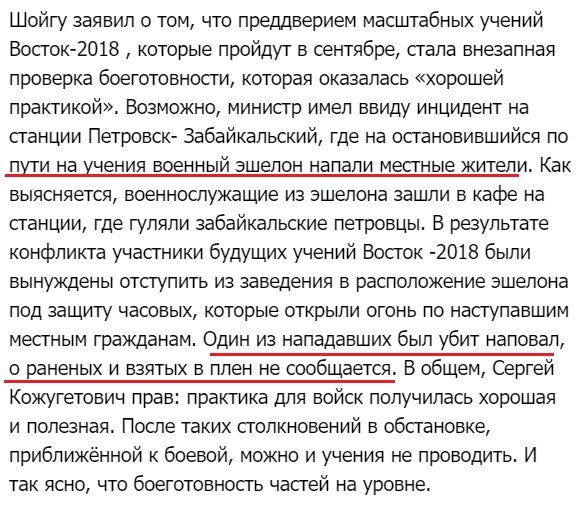 Шойгу заявил о том, что преддверием масштабных учений Восток-2018 , которые пройдут в сентябре, стала внезапная проверка боеготовности, которая оказалась «хорошей практикой». Возможно, министр имел ввиду инцидент на станции Петровск- Забайкальский, где на остановившийся по пути на учения военный эшелон напали местные жители. Как выясняется, военнослужащие из эшелона зашли в кафе на станции, где гуляли забайкальские петровцы. В результате конфликта участники будущих учений Восток -2018 были вынуждены отступить из заведения в расположение эшелона под защиту часовых, которые открыли огонь по наступавшим местным гражданам. Один из нападавших был убит наповал, о раненых и взятых в плен не сообщается. В общем, Сергей Кожугетович прав: практика для войск получилась хорошая и полезная. После таких столкновений в обстановке, приближённой к боевой, можно и учения не проводить. И так ясно, что боеготовность частей на уровне.